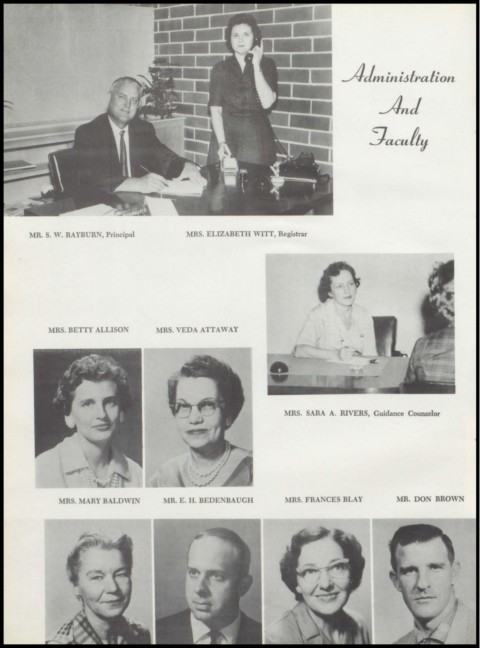 Administration And Faculty

MR. S. W. RAYBURN, Principal

MRS. ELIZABETH WITT, Registrar

MRS. BETTY ALLISON

MRS. VEDA ATTAWAY

MRS. SARA A. RIVERS, Guidance Counselor

MRS. MARY BALDWIN

MR. E. H. BEDENBAUGH

MRS. FRANCES BLAY

MR. DON BROWN